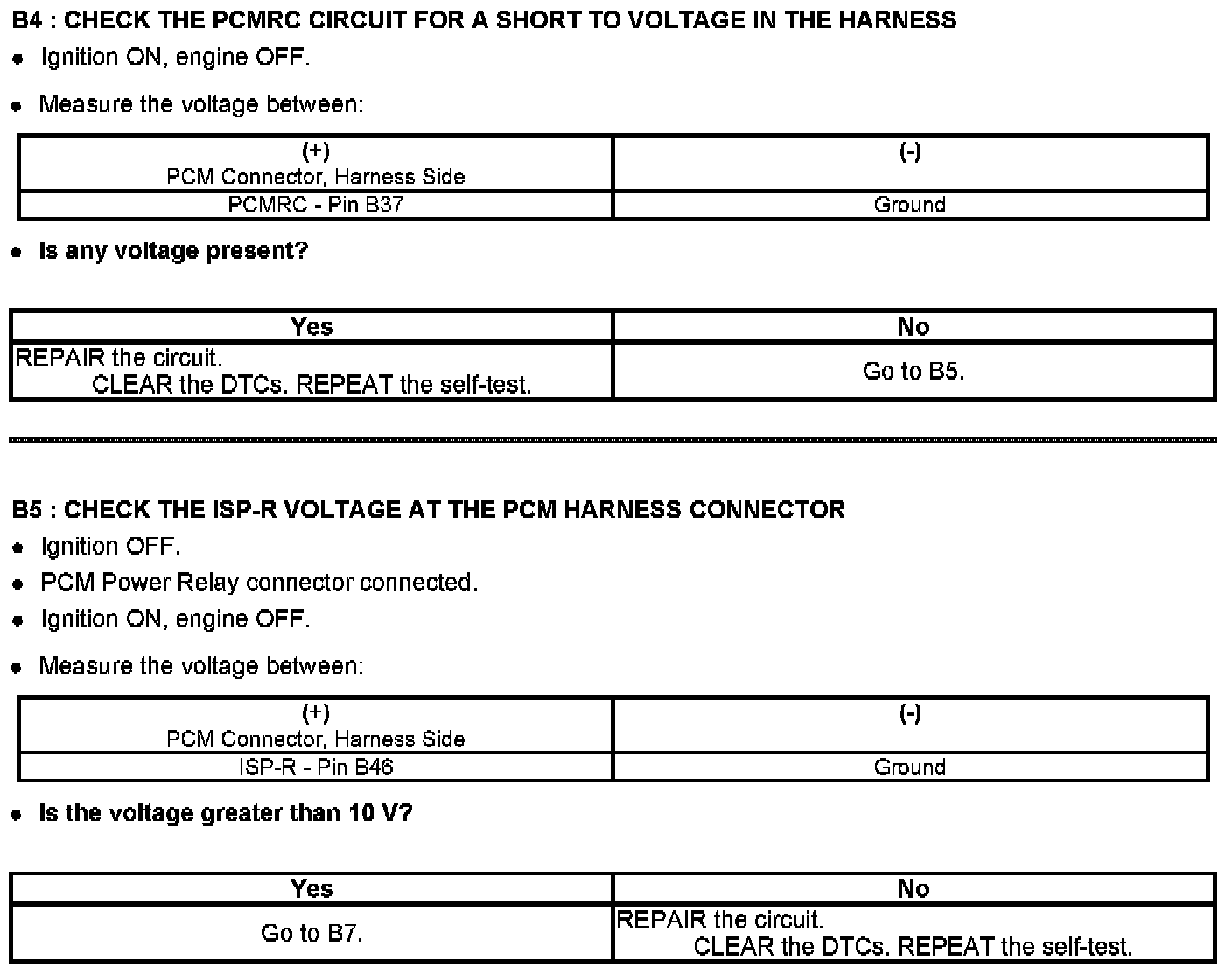 B4 : CHECK THE PCMRC CIRCUIT FOR A SHORT TO VOLTAGE IN THE HARNESS

• Ignition ON, engine OFF.

• Measure the voltage between:

| (+) PCM Connector, Harness Side | (-) |
|---|---|
| PCMRC - Pin B37 | Ground |

• Is any voltage present?

| Yes | No |
|---|---|
| REPAIR the circuit. CLEAR the DTCs. REPEAT the self-test. | Go to B5. |

B5 : CHECK THE ISP-R VOLTAGE AT THE PCM HARNESS CONNECTOR

• Ignition OFF.

• PCM Power Relay connector connected.

• Ignition ON, engine OFF.

• Measure the voltage between:

| (+) PCM Connector, Harness Side | (-) |
|---|---|
| ISP-R - Pin B46 | Ground |

• Is the voltage greater than 10 V?

| Yes | No |
|---|---|
| Go to B7. | REPAIR the circuit. CLEAR the DTCs. REPEAT the self-test. |